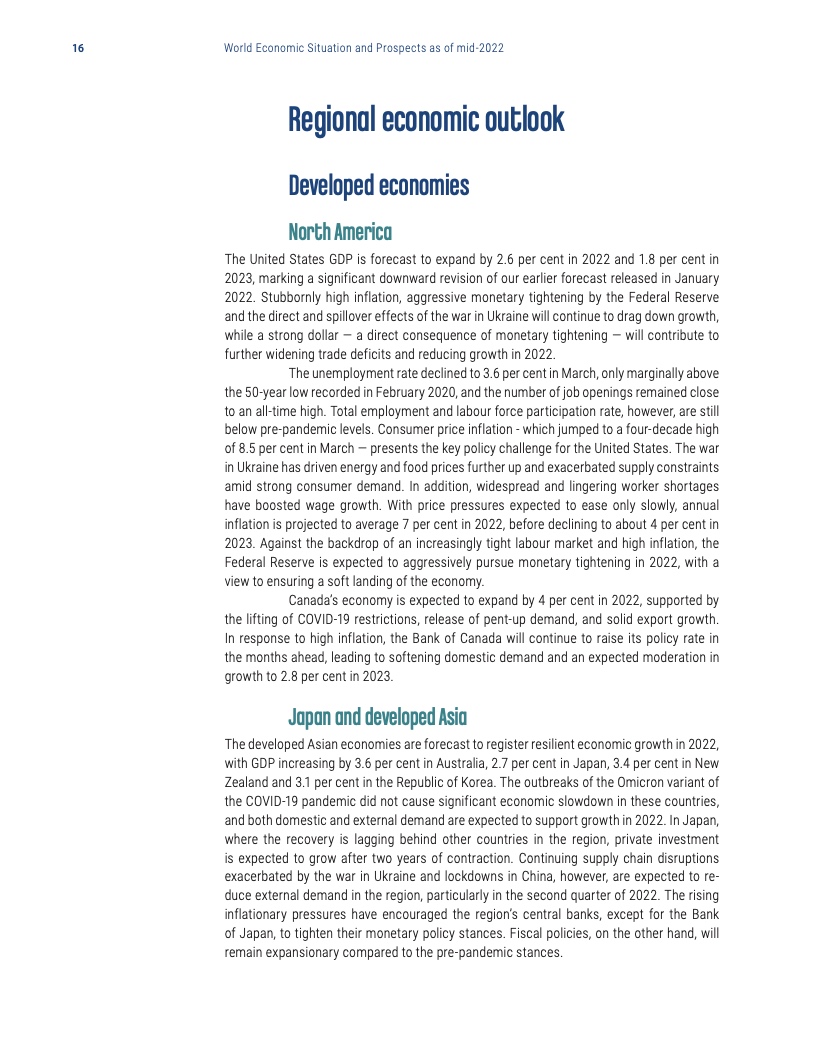 16 World Economic Situation and Prospects as of mid-2022

Regional economic outlook

Developed economies

North America

The United States GDP is forecast to expand by 2.6 per cent in 2022 and 1.8 per cent in 2023, marking a significant downward revision of our earlier forecast released in January 2022. Stubbornly high inflation, aggressive monetary tightening by the Federal Reserve and the direct and spillover effects of the war in Ukraine will continue to drag down growth, while a strong dollar — a direct consequence of monetary tightening — will contribute to further widening trade deficits and reducing growth in 2022.

The unemployment rate declined to 3.6 per cent in March, only marginally above the 50-year low recorded in February 2020, and the number of job openings remained close to an all-time high. Total employment and labour force participation rate, however, are still below pre-pandemic levels. Consumer price inflation - which jumped to a four-decade high of 8.5 per cent in March — presents the key policy challenge for the United States. The war in Ukraine has driven energy and food prices further up and exacerbated supply constraints amid strong consumer demand. In addition, widespread and lingering worker shortages have boosted wage growth. With price pressures expected to ease only slowly, annual inflation is projected to average 7 per cent in 2022, before declining to about 4 per cent in 2023. Against the backdrop of an increasingly tight labour market and high inflation, the Federal Reserve is expected to aggressively pursue monetary tightening in 2022, with a view to ensuring a soft landing of the economy.

Canada's economy is expected to expand by 4 per cent in 2022, supported by the lifting of COVID-19 restrictions, release of pent-up demand, and solid export growth. In response to high inflation, the Bank of Canada will continue to raise its policy rate in the months ahead, leading to softening domestic demand and an expected moderation in growth to 2.8 per cent in 2023.

Japan and developed Asia

The developed Asian economies are forecast to register resilient economic growth in 2022, with GDP increasing by 3.6 per cent in Australia, 2.7 per cent in Japan, 3.4 per cent in New Zealand and 3.1 per cent in the Republic of Korea. The outbreaks of the Omicron variant of the COVID-19 pandemic did not cause significant economic slowdown in these countries, and both domestic and external demand are expected to support growth in 2022. In Japan, where the recovery is lagging behind other countries in the region, private investment is expected to grow after two years of contraction. Continuing supply chain disruptions exacerbated by the war in Ukraine and lockdowns in China, however, are expected to reduce external demand in the region, particularly in the second quarter of 2022. The rising inflationary pressures have encouraged the region's central banks, except for the Bank of Japan, to tighten their monetary policy stances. Fiscal policies, on the other hand, will remain expansionary compared to the pre-pandemic stances.